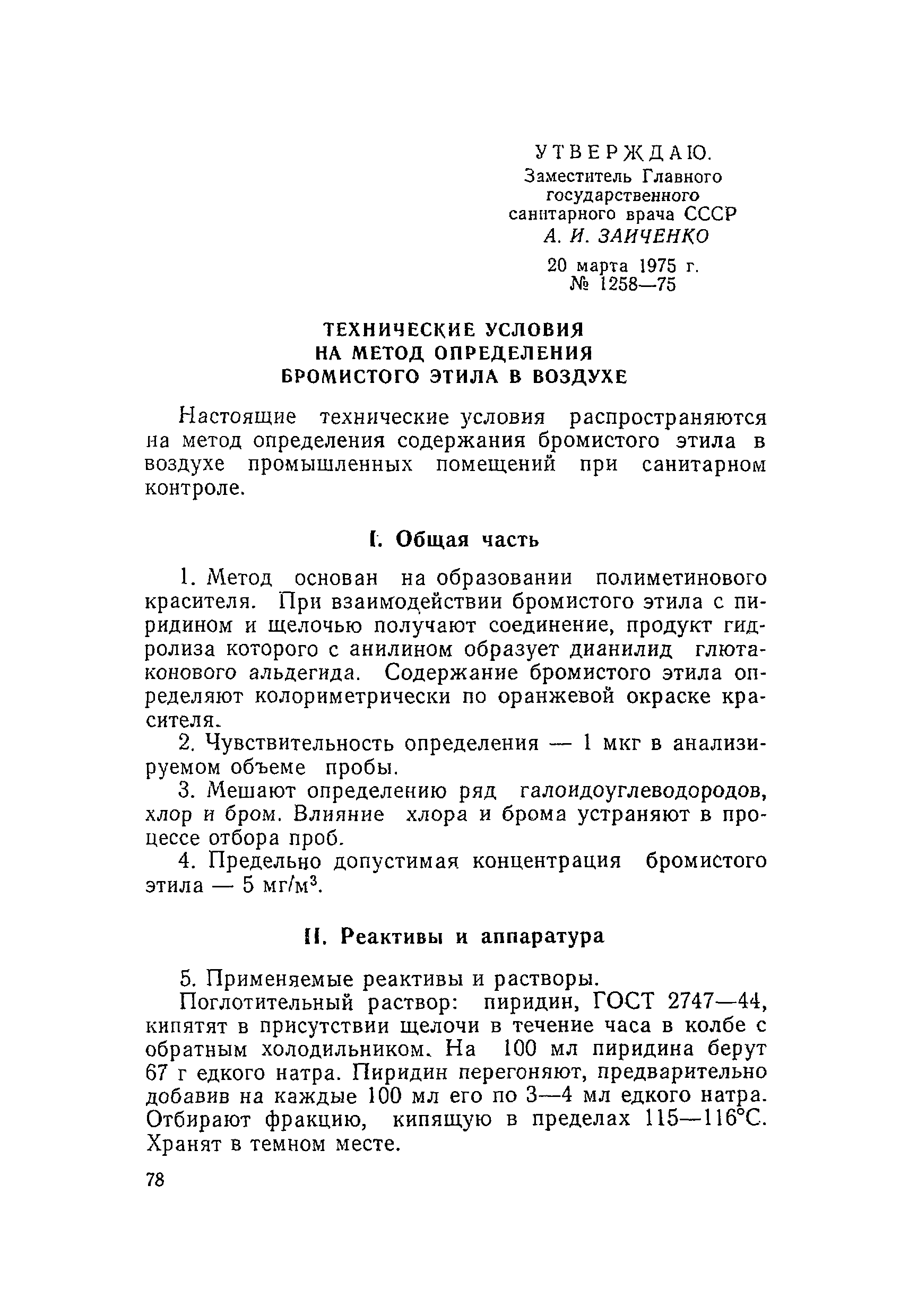 УТВЕРЖДАЮ.
Заместитель Главного государственного санитарного врача СССР
А. И. ЗАИЧЕНКО
20 марта 1975 г.
№ 1258—75

ТЕХНИЧЕСКИЕ УСЛОВИЯ НА МЕТОД ОПРЕДЕЛЕНИЯ БРОМИСТОГО ЭТИЛА В ВОЗДУХЕ

Настоящие технические условия распространяются на метод определения содержания бромистого этила в воздухе промышленных помещений при санитарном контроле.

I. Общая часть

1. Метод основан на образовании полиметинового красителя. При взаимодействии бромистого этила с пиридином и щелочью получают соединение, продукт гидролиза которого с анилином образует дианилид глютаконового альдегида. Содержание бромистого этила определяют колориметрически по оранжевой окраске красителя.

2. Чувствительность определения — 1 мкг в анализируемом объеме пробы.

3. Мешают определению ряд галоидоуглеводородов, хлор и бром. Влияние хлора и брома устраняют в процессе отбора проб.

4. Предельно допустимая концентрация бромистого этила — 5 мг/м$^3$.

II. Реактивы и аппаратура

5. Применяемые реактивы и растворы.

Поглотительный раствор: пиридин, ГОСТ 2747—44, кипятят в присутствии щелочи в течение часа в колбе с обратным холодильником. На 100 мл пиридина берут 67 г едкого натра. Пиридин перегоняют, предварительно добавив на каждые 100 мл его по 3—4 мл едкого натра. Отбирают фракцию, кипящую в пределах 115—116°С. Хранят в темном месте.

78